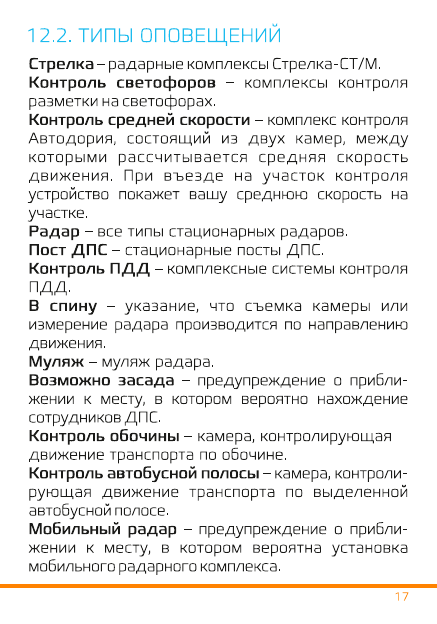 12.2. ТИПЫ ОПОВЕЩЕНИЙ

Стрелка – радарные комплексы Стрелка-СТ/М.

Контроль светофоров – комплексы контроля разметки на светофорах.

Контроль средней скорости – комплекс контроля Автодория, состоящий из двух камер, между которыми рассчитывается средняя скорость движения. При въезде на участок контроля устройство покажет вашу среднюю скорость на участке.

Радар – все типы стационарных радаров.

Пост ДПС – стационарные посты ДПС.

Контроль ПДД – комплексные системы контроля ПДД.

В спину – указание, что съемка камеры или измерение радара производится по направлению движения.

Муляж – муляж радара.

Возможно засада – предупреждение о приближении к месту, в котором вероятно нахождение сотрудников ДПС.

Контроль обочины – камера, контролирующая движение транспорта по обочине.

Контроль автобусной полосы – камера, контролирующая движение транспорта по выделенной автобусной полосе.

Мобильный радар – предупреждение о приближении к месту, в котором вероятна установка мобильного радарного комплекса.

17